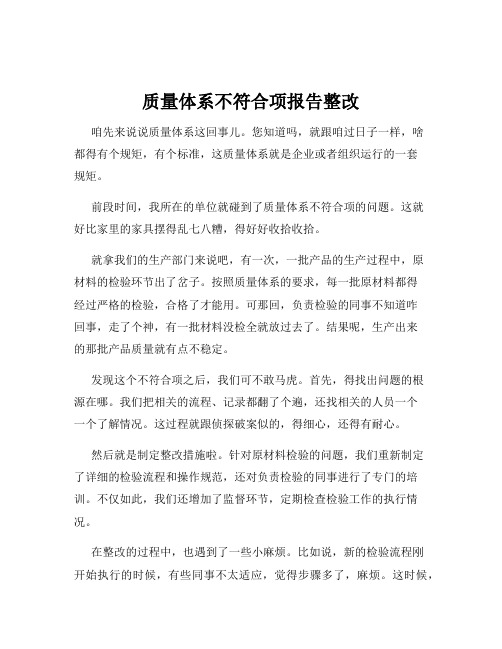 质量体系不符合项报告整改

咱先来说说质量体系这回事儿。您知道吗，就跟咱过日子一样，啥都得有个规矩，有个标准，这质量体系就是企业或者组织运行的一套规矩。

前段时间，我所在的单位就碰到了质量体系不符合项的问题。这就好比家里的家具摆得乱七八糟，得好好收拾收拾。

就拿我们的生产部门来说吧，有一次，一批产品的生产过程中，原材料的检验环节出了岔子。按照质量体系的要求，每一批原材料都得经过严格的检验，合格了才能用。可那回，负责检验的同事不知道咋回事，走了个神，有一批材料没检全就放过去了。结果呢，生产出来的那批产品质量就有点不稳定。

发现这个不符合项之后，我们可不敢马虎。首先，得找出问题的根源在哪。我们把相关的流程、记录都翻了个遍，还找相关的人员一个一个了解情况。这过程就跟侦探破案似的，得细心，还得有耐心。

然后就是制定整改措施啦。针对原材料检验的问题，我们重新制定了详细的检验流程和操作规范，还对负责检验的同事进行了专门的培训。不仅如此，我们还增加了监督环节，定期检查检验工作的执行情况。

在整改的过程中，也遇到了一些小麻烦。比如说，新的检验流程刚开始执行的时候，有些同事不太适应，觉得步骤多了，麻烦。这时候，